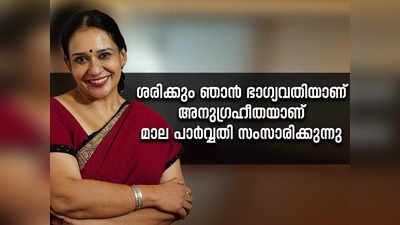 ശരിക്കും ഞാൻ ഭാഗ്യവതിയാണ്
അനുഗ്രഹീതയാണ്
മാല പാർവ്വതി സംസാരിക്കുന്നു